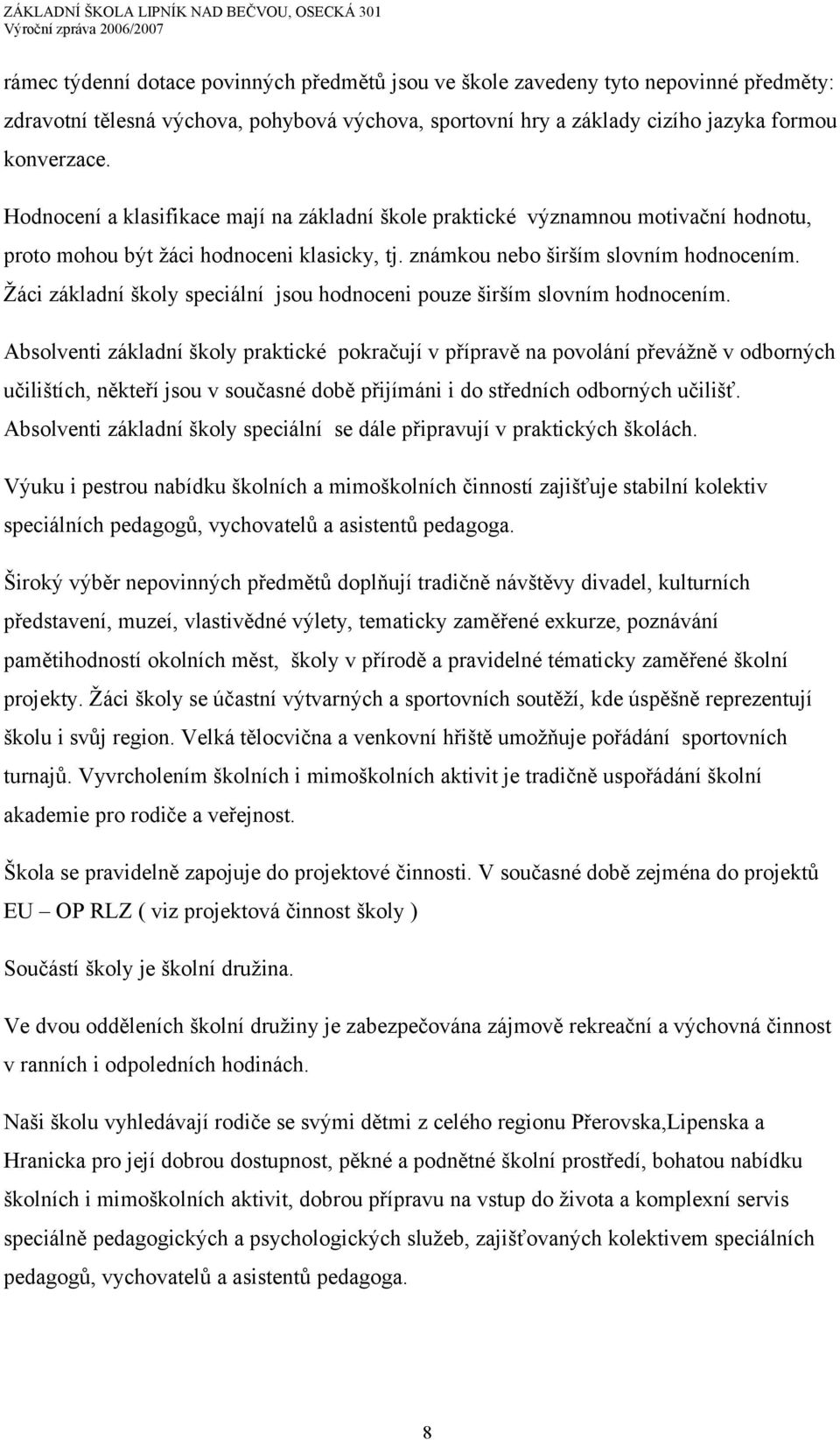 ZÁKLADNÍ ŠKOLA LIPNÍK NAD BEČVOU, OSECKÁ 301
Výroční zpráva 2006/2007

rámec týdenní dotace povinných předmětů jsou ve škole zavedeny tyto nepovinné předměty: zdravotní tělesná výchova, pohybová výchova, sportovní hry a základy cizího jazyka formou konverzace.

Hodnocení a klasifikace mají na základní škole praktické významnou motivační hodnotu, proto mohou být žáci hodnoceni klasicky, tj. známkou nebo širším slovním hodnocením. Žáci základní školy speciální jsou hodnoceni pouze širším slovním hodnocením.

Absolventi základní školy praktické pokračují v přípravě na povolání převážně v odborných učilištích, někteří jsou v současné době přijímáni i do středních odborných učilišť. Absolventi základní školy speciální se dále připravují v praktických školách.

Výuku i pestrou nabídku školních a mimoškolních činností zajišťuje stabilní kolektiv speciálních pedagogů, vychovatelů a asistentů pedagoga.

Široký výběr nepovinných předmětů doplňují tradičně návštěvy divadel, kulturních představení, muzeí, vlastivědné výlety, tematicky zaměřené exkurze, poznávání pamětihodností okolních měst, školy v přírodě a pravidelné tématicky zaměřené školní projekty. Žáci školy se účastní výtvarných a sportovních soutěží, kde úspěšně reprezentují školu i svůj region. Velká tělocvična a venkovní hřiště umožňuje pořádání sportovních turnajů. Vyvrcholením školních i mimoškolních aktivit je tradičně uspořádání školní akademie pro rodiče a veřejnost.

Škola se pravidelně zapojuje do projektové činnosti. V současné době zejména do projektů EU – OP RLZ ( viz projektová činnost školy )

Součástí školy je školní družina.

Ve dvou odděleních školní družiny je zabezpečována zájmově rekreační a výchovná činnost v ranních i odpoledních hodinách.

Naši školu vyhledávají rodiče se svými dětmi z celého regionu Přerovska,Lipenska a Hranicka pro její dobrou dostupnost, pěkné a podnětné školní prostředí, bohatou nabídku školních i mimoškolních aktivit, dobrou přípravu na vstup do života a komplexní servis speciálně pedagogických a psychologických služeb, zajišťovaných kolektivem speciálních pedagogů, vychovatelů a asistentů pedagoga.

8